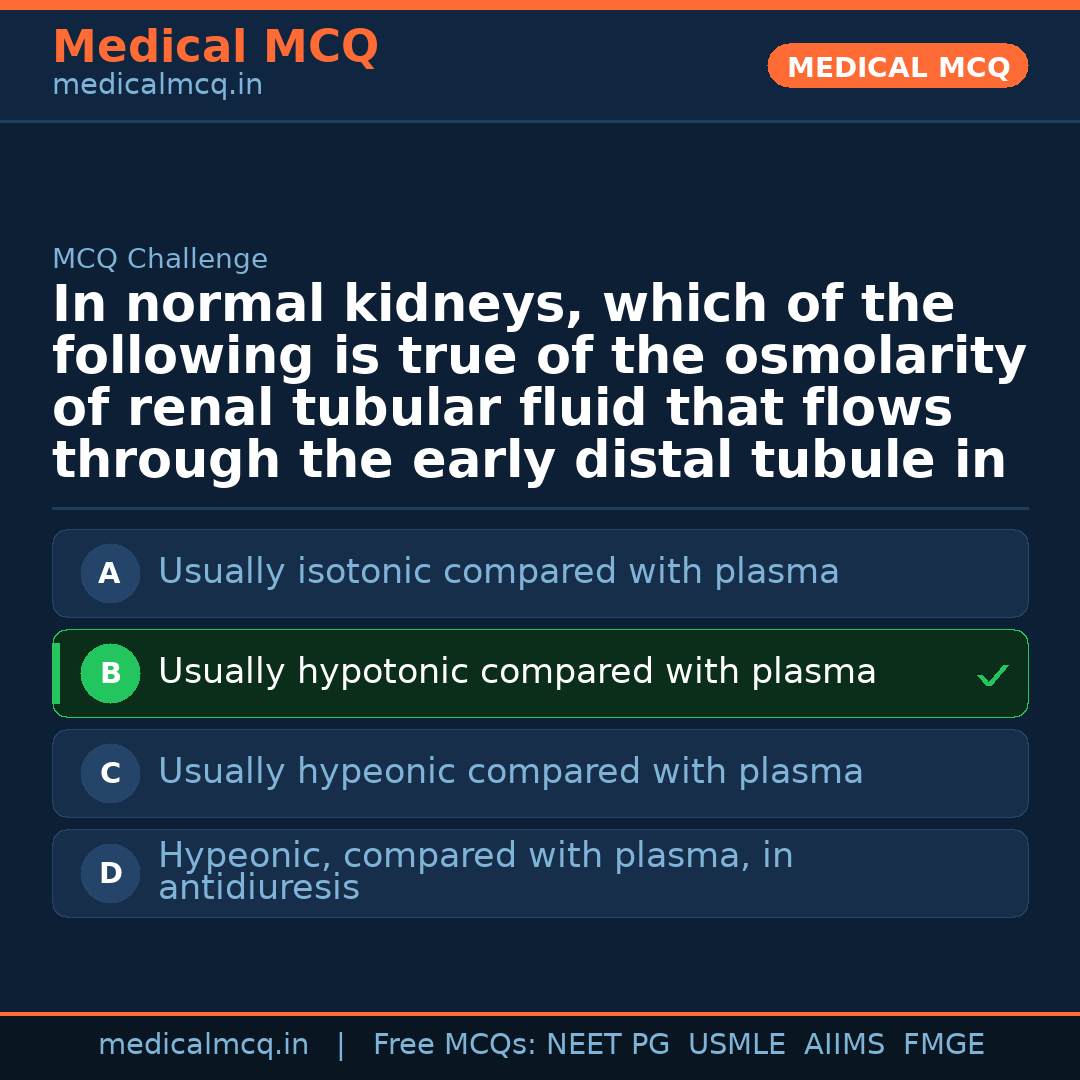 Medical MCQ
medicalmcq.in

MEDICAL MCQ

MCQ Challenge

In normal kidneys, which of the following is true of the osmolarity of renal tubular fluid that flows through the early distal tubule in

A Usually isotonic compared with plasma

B Usually hypotonic compared with plasma ✓

C Usually hypeonic compared with plasma

D Hypeonic, compared with plasma, in antidiuresis

medicalmcq.in | Free MCQs: NEET PG USMLE AIIMS FMGE